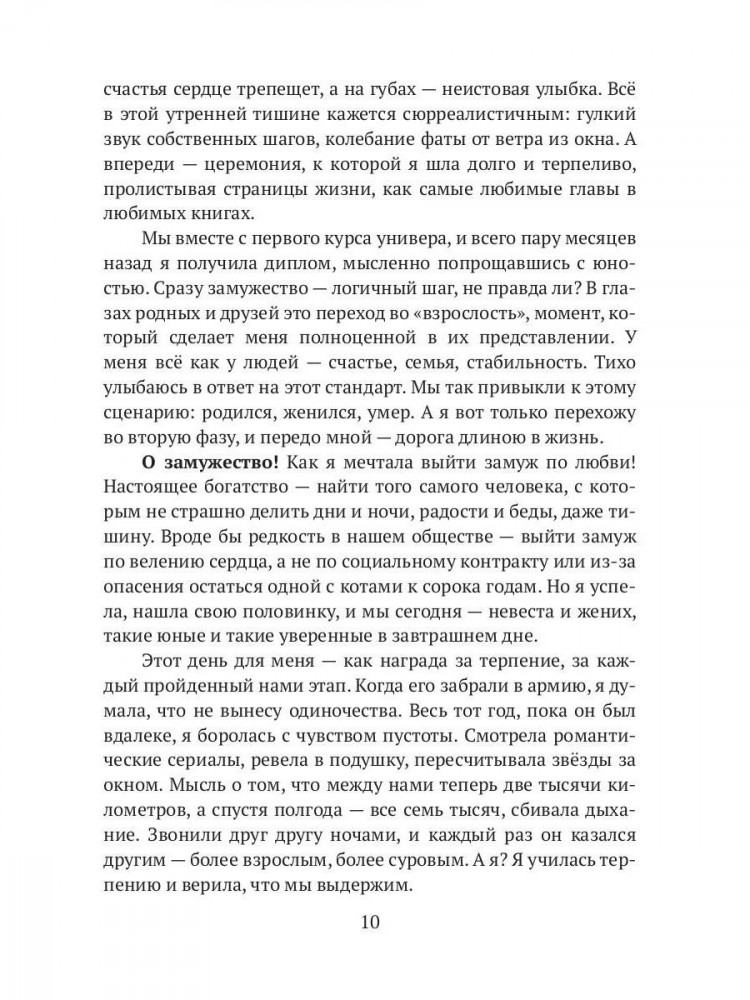 счастья сердце трепещет, а на губах — неистовая улыбка. Всё в этой утренней тишине кажется сюрреалистичным: гулкий звук собственных шагов, колебание фаты от ветра из окна. А впереди — церемония, к которой я шла долго и терпеливо, пролистывая страницы жизни, как самые любимые главы в любимых книгах.

Мы вместе с первого курса универа, и всего пару месяцев назад я получила диплом, мысленно попрощавшись с юностью. Сразу замужество — логичный шаг, не правда ли? В глазах родных и друзей это переход во «взрослость», момент, который сделает меня полноценной в их представлении. У меня всё как у людей — счастье, семья, стабильность. Тихо улыбаюсь в ответ на этот стандарт. Мы так привыкли к этому сценарию: родился, женился, умер. А я вот только перехожу во вторую фазу, и передо мной — дорога длиною в жизнь.

**О замужество!** Как я мечтала выйти замуж по любви! Настоящее богатство — найти того самого человека, с которым не страшно делить дни и ночи, радости и беды, даже тишину. Вроде бы редкость в нашем обществе — выйти замуж по велению сердца, а не по социальному контракту или из-за опасения остаться одной с котами к сорока годам. Но я успела, нашла свою половинку, и мы сегодня — невеста и жених, такие юные и такие уверенные в завтрашнем дне.

Этот день для меня — как награда за терпение, за каждый пройденный нами этап. Когда его забрали в армию, я думала, что не вынесу одиночества. Весь тот год, пока он был вдалеке, я боролась с чувством пустоты. Смотрела романтические сериалы, ревела в подушку, пересчитывала звёзды за окном. Мысль о том, что между нами теперь две тысячи километров, а спустя полгода — все семь тысяч, сбивала дыхание. Звонили друг другу ночами, и каждый раз он казался другим — более взрослым, более суровым. А я? Я училась терпению и верила, что мы выдержим.

10